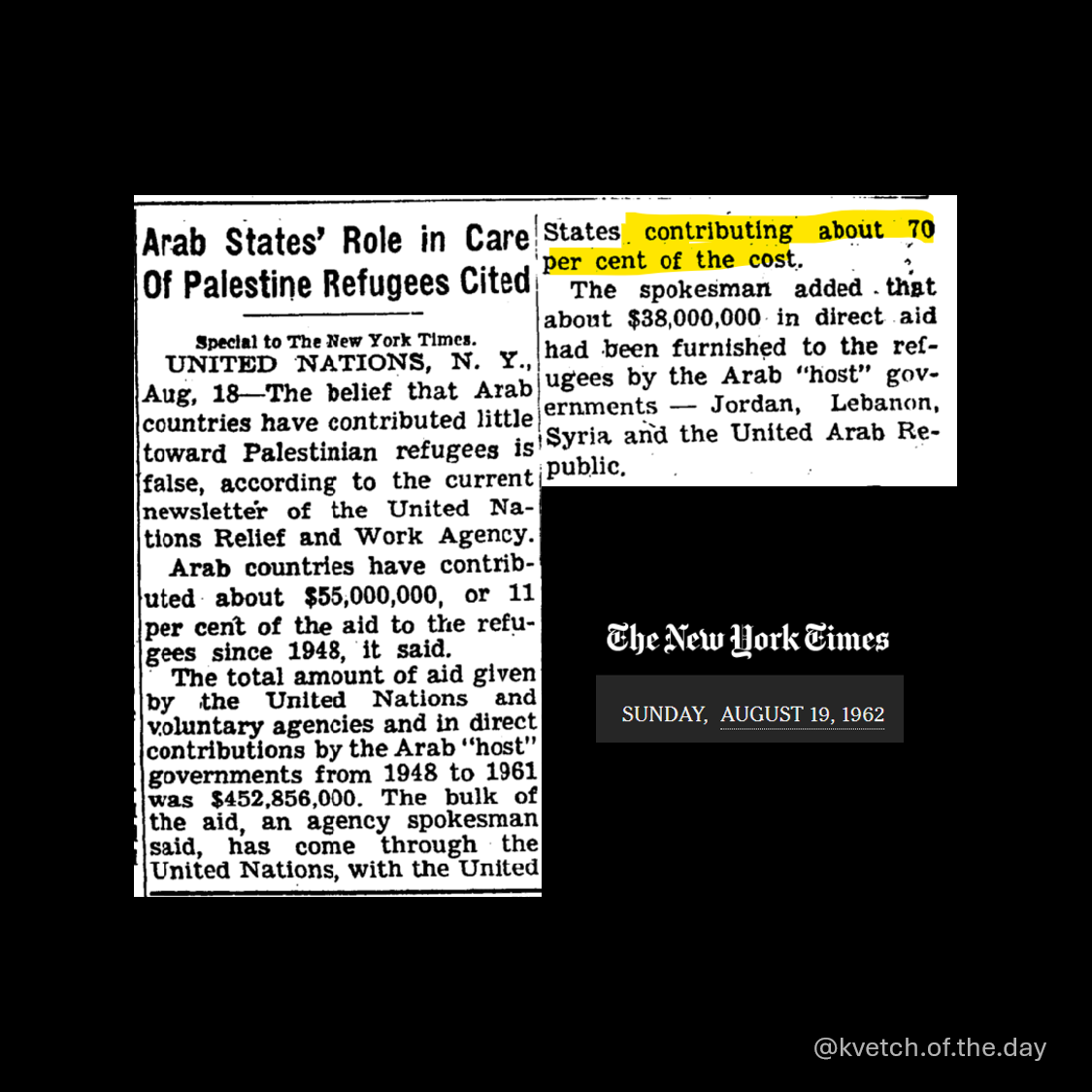 Arab States' Role in Care Of Palestine Refugees Cited

Special to The New York Times.

UNITED NATIONS, N. Y., Aug, 18—The belief that Arab countries have contributed little toward Palestinian refugees is false, according to the current newsletter of the United Nations Relief and Work Agency.

Arab countries have contributed about $55,000,000, or 11 per cent of the aid to the refugees since 1948, it said.

The total amount of aid given by the United Nations and voluntary agencies and in direct contributions by the Arab "host" governments from 1948 to 1961 was $452,856,000. The bulk of the aid, an agency spokesman said, has come through the United Nations, with the United States contributing about 70 per cent of the cost.

The spokesman added that about $38,000,000 in direct aid had been furnished to the refugees by the Arab "host" governments — Jordan, Lebanon, Syria and the United Arab Republic.

The New York Times

SUNDAY, AUGUST 19, 1962

@kvetch.of.the.day